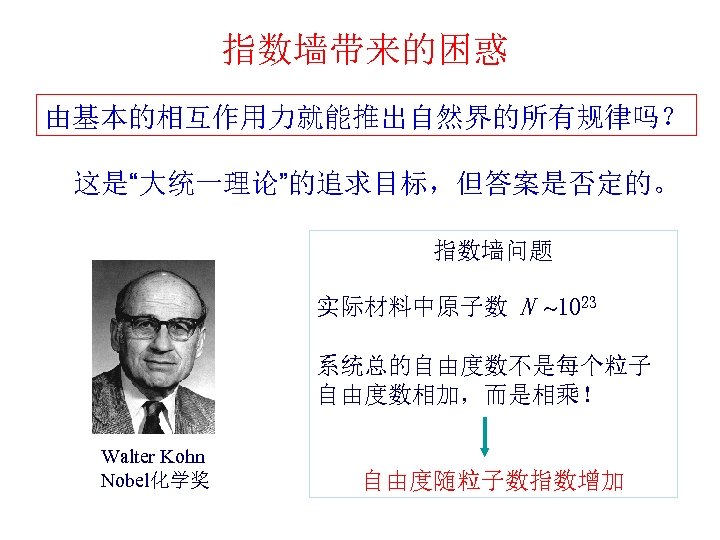 指数墙带来的困惑

由基本的相互作用力就能推出自然界的所有规律吗？

这是“大统一理论”的追求目标，但答案是否定的。

Walter Kohn
Nobel化学奖

指数墙问题

实际材料中原子数 $N \sim 10^{23}$

系统总的自由度数不是每个粒子自由度数相加，而是相乘！

自由度随粒子数指数增加